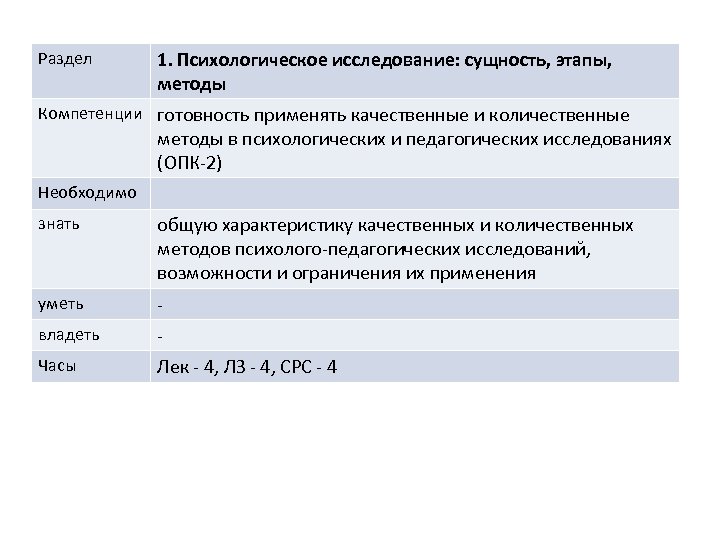 | Раздел | 1. Психологическое исследование: сущность, этапы, методы |
|---|---|
| Компетенции | готовность применять качественные и количественные методы в психологических и педагогических исследованиях (ОПК-2) |
| Необходимо | |
| знать | общую характеристику качественных и количественных методов психолого-педагогических исследований, возможности и ограничения их применения |
| уметь | - |
| владеть | - |
| Часы | Лек - 4, ЛЗ - 4, СРС - 4 |